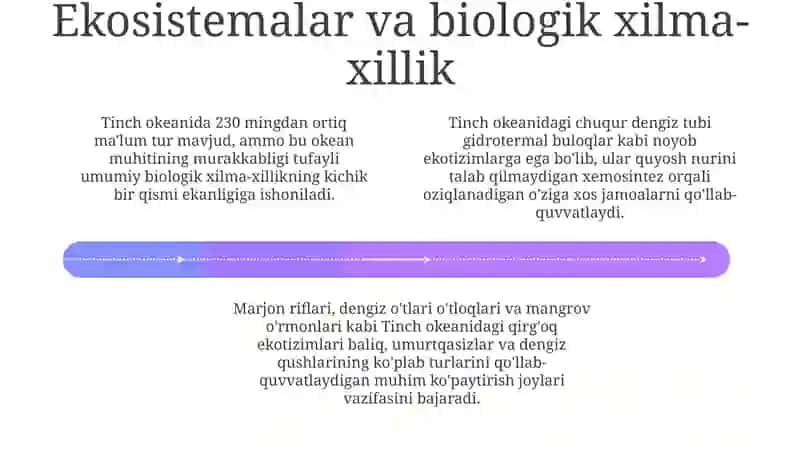 Ekosistemalar va biologik xilma-xillik

Tinch okeanida 230 mingdan ortiq ma'lum tur mavjud, ammo bu okean muhitining murakkabligi tufayli umumiy biologik xilma-xillikning kichik bir qismi ekanligiga ishoniladi.

Tinch okeanidagi chuqur dengiz tubi gidrotermal buloqlar kabi noyob ekotizimlarga ega bo'lib, ular quyosh nurini talab qilmaydigan xemosintez orqali oziqlanadigan o'ziga xos jamoalarni qo'llab-quvvatlaydi.

Marjon riflari, dengiz o'tlari o'tloqlari va mangrov o'rmonlari kabi Tinch okeanidagi qirg'oq ekotizimlari baliq, umurtqasizlar va dengiz qushlarining ko'plab turlarini qo'llab-quvvatlaydigan muhim ko'paytirish joylari vazifasini bajaradi.